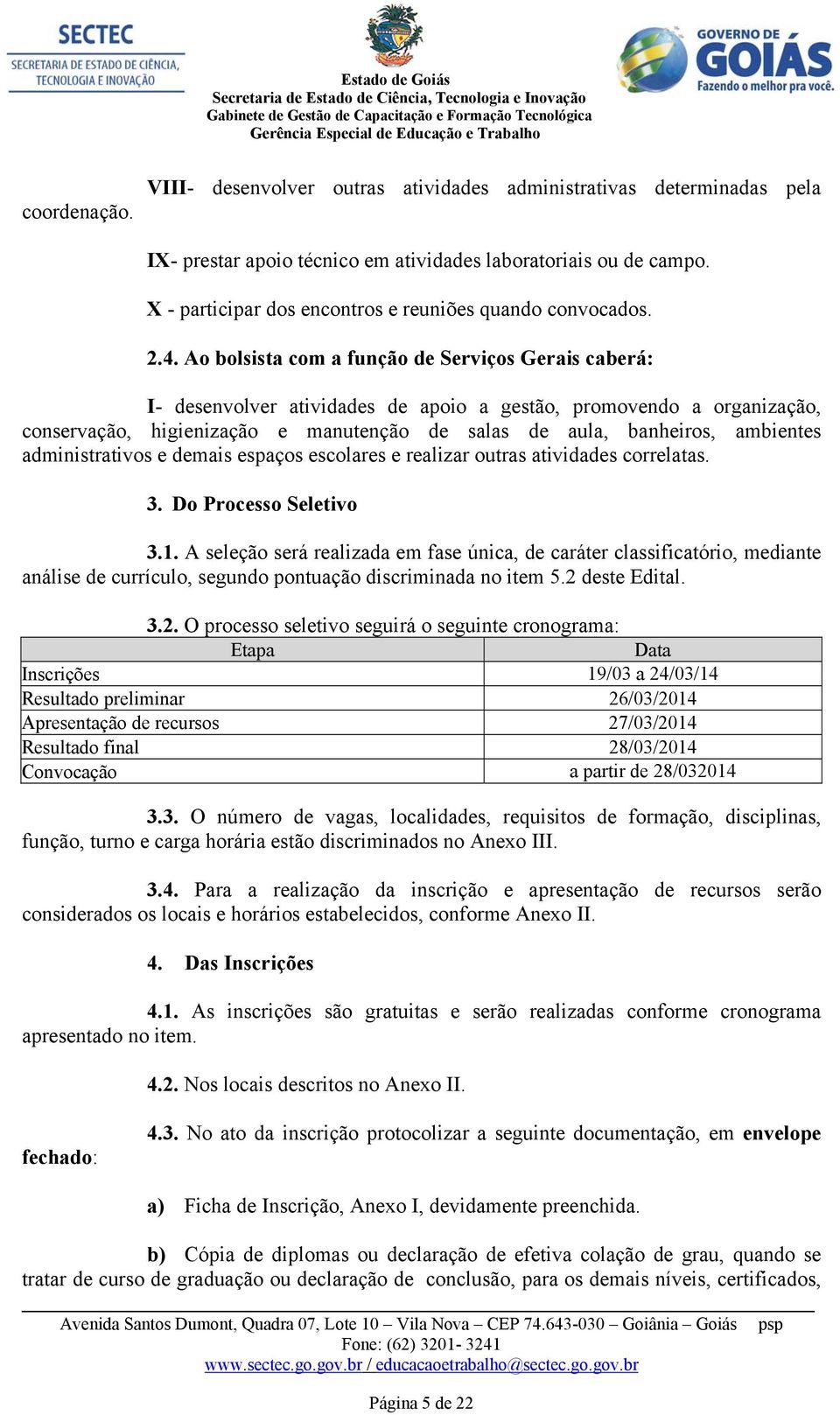 SECTEC
SECRETARIA DE ESTADO DE CIÊNCIA, TECNOLOGIA E INOVAÇÃO

Estado de Goiás
Secretaria de Estado de Ciência, Tecnologia e Inovação
Gabinete de Gestão de Capacitação e Formação Tecnológica
Gerência Especial de Educação e Trabalho

GOVERNO DE GOIÁS
Fazendo o melhor pra você.

VIII- desenvolver outras atividades administrativas determinadas pela coordenação.

IX- prestar apoio técnico em atividades laboratoriais ou de campo.

X - participar dos encontros e reuniões quando convocados.

2.4. Ao bolsista com a função de Serviços Gerais caberá:

I- desenvolver atividades de apoio a gestão, promovendo a organização, conservação, higienização e manutenção de salas de aula, banheiros, ambientes administrativos e demais espaços escolares e realizar outras atividades correlatas.

3. Do Processo Seletivo

3.1. A seleção será realizada em fase única, de caráter classificatório, mediante análise de currículo, segundo pontuação discriminada no item 5.2 deste Edital.

3.2. O processo seletivo seguirá o seguinte cronograma:

| Etapa | Data |
|---|---|
| Inscrições | 19/03 a 24/03/14 |
| Resultado preliminar | 26/03/2014 |
| Apresentação de recursos | 27/03/2014 |
| Resultado final | 28/03/2014 |
| Convocação | a partir de 28/032014 |

3.3. O número de vagas, localidades, requisitos de formação, disciplinas, função, turno e carga horária estão discriminados no Anexo III.

3.4. Para a realização da inscrição e apresentação de recursos serão considerados os locais e horários estabelecidos, conforme Anexo II.

4. Das Inscrições

4.1. As inscrições são gratuitas e serão realizadas conforme cronograma apresentado no item.

4.2. Nos locais descritos no Anexo II.

4.3. No ato da inscrição protocolizar a seguinte documentação, em envelope fechado:

a) Ficha de Inscrição, Anexo I, devidamente preenchida.

b) Cópia de diplomas ou declaração de efetiva colação de grau, quando se tratar de curso de graduação ou declaração de conclusão, para os demais níveis, certificados,

Avenida Santos Dumont, Quadra 07, Lote 10 – Vila Nova – CEP 74.643-030 – Goiânia – Goiás psp
Fone: (62) 3201- 3241
www.sectec.go.gov.br / educacaoetrabalho@sectec.go.gov.br

Página 5 de 22